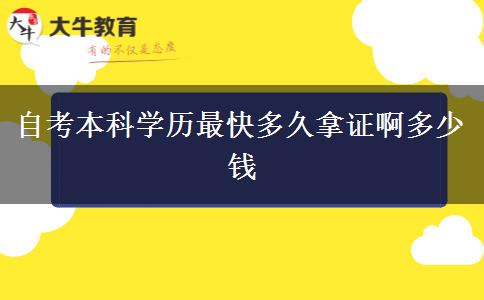 大牛

大牛教育

有的不仅是态度

自考本科学历最快多久拿证啊多少钱